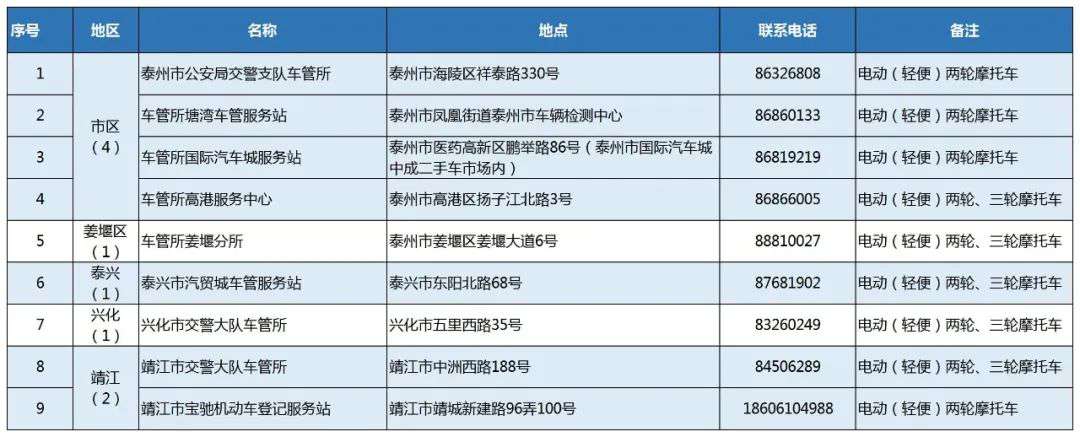 | 序号 | 地区 | 名称 | 地点 | 联系电话 | 备注 |
|---|---|---|---|---|---|
| 1 | 市区（4） | 泰州市公安局交警支队车管所 | 泰州市海陵区祥泰路330号 | 86326808 | 电动（轻便）两轮摩托车 |
| 2 |  | 车管所塘湾车管服务站 | 泰州市凤凰街道泰州市车辆检测中心 | 86860133 | 电动（轻便）两轮摩托车 |
| 3 |  | 车管所国际汽车城服务站 | 泰州市医药高新区鹏举路86号（泰州市国际汽车城中成二手车市场内） | 86819219 | 电动（轻便）两轮摩托车 |
| 4 |  | 车管所高港服务中心 | 泰州市高港区扬子江北路3号 | 86866005 | 电动（轻便）两轮、三轮摩托车 |
| 5 | 姜堰区（1） | 车管所姜堰分所 | 泰州市姜堰区姜堰大道6号 | 88810027 | 电动（轻便）两轮、三轮摩托车 |
| 6 | 泰兴（1） | 泰兴市汽贸城车管服务站 | 泰兴市东阳北路68号 | 87681902 | 电动（轻便）两轮、三轮摩托车 |
| 7 | 兴化（1） | 兴化市交警大队车管所 | 兴化市五里西路35号 | 83260249 | 电动（轻便）两轮、三轮摩托车 |
| 8 | 靖江（2） | 靖江市交警大队车管所 | 靖江市中洲西路188号 | 84506289 | 电动（轻便）两轮、三轮摩托车 |
| 9 |  | 靖江市宝驰机动车登记服务站 | 靖江市靖城新建路96弄100号 | 18606104988 | 电动（轻便）两轮摩托车 |